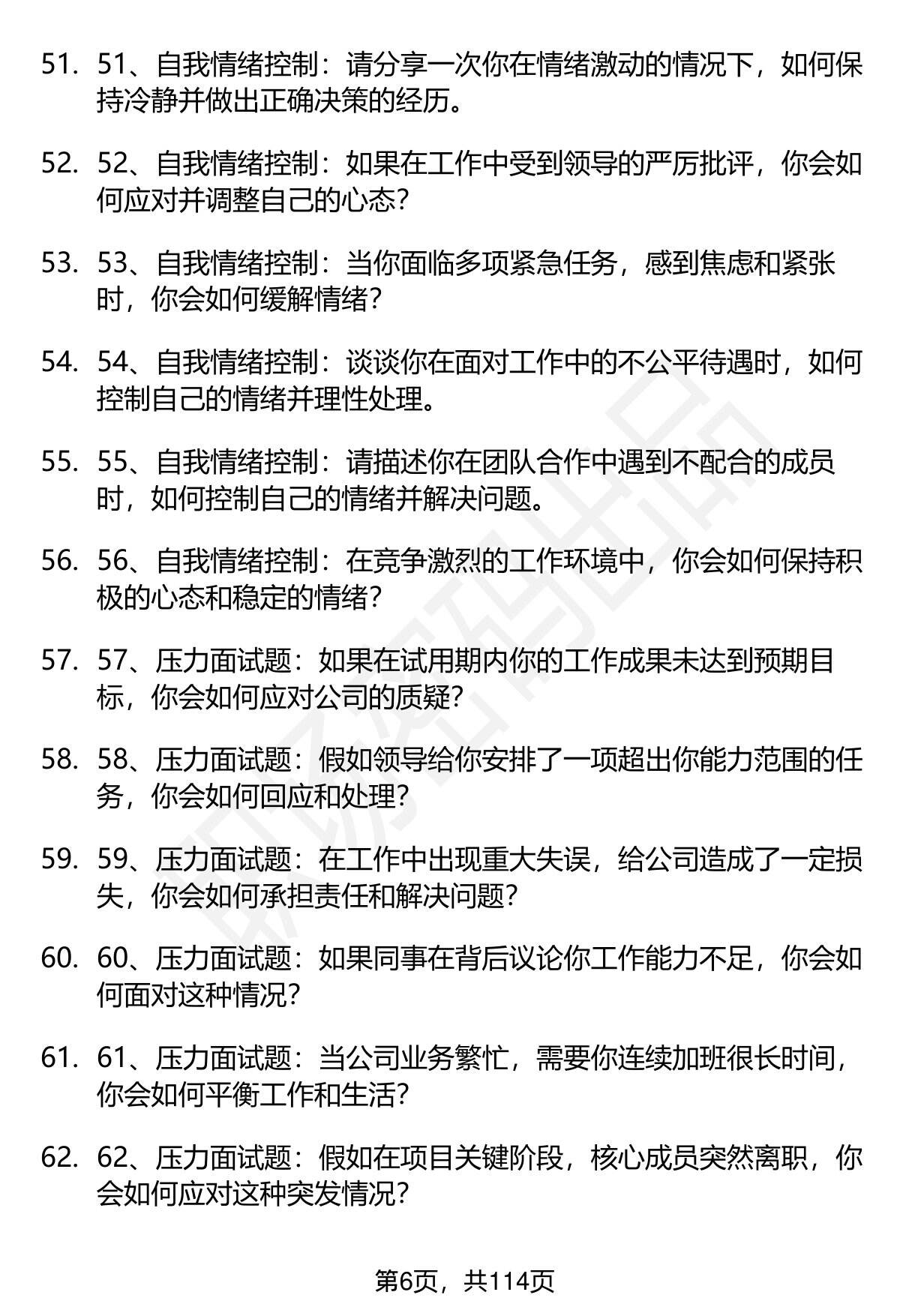 51. 51、自我情绪控制：请分享一次你在情绪激动的情况下，如何保持冷静并做出正确决策的经历。

52. 52、自我情绪控制：如果在工作中受到领导的严厉批评，你会如何应对并调整自己的心态？

53. 53、自我情绪控制：当你面临多项紧急任务，感到焦虑和紧张时，你会如何缓解情绪？

54. 54、自我情绪控制：谈谈你在面对工作中的不公平待遇时，如何控制自己的情绪并理性处理。

55. 55、自我情绪控制：请描述你在团队合作中遇到不配合的成员时，如何控制自己的情绪并解决问题。

56. 56、自我情绪控制：在竞争激烈的工作环境中，你会如何保持积极的心态和稳定的情绪？

57. 57、压力面试题：如果在试用期内你的工作成果未达到预期目标，你会如何应对公司的质疑？

58. 58、压力面试题：假如领导给你安排了一项超出你能力范围的任务，你会如何回应和处理？

59. 59、压力面试题：在工作中出现重大失误，给公司造成了一定损失，你会如何承担责任和解决问题？

60. 60、压力面试题：如果同事在背后议论你工作能力不足，你会如何面对这种情况？

61. 61、压力面试题：当公司业务繁忙，需要你连续加班很长时间，你会如何平衡工作和生活？

62. 62、压力面试题：假如在项目关键阶段，核心成员突然离职，你会如何应对这种突发情况？

第6页，共114页